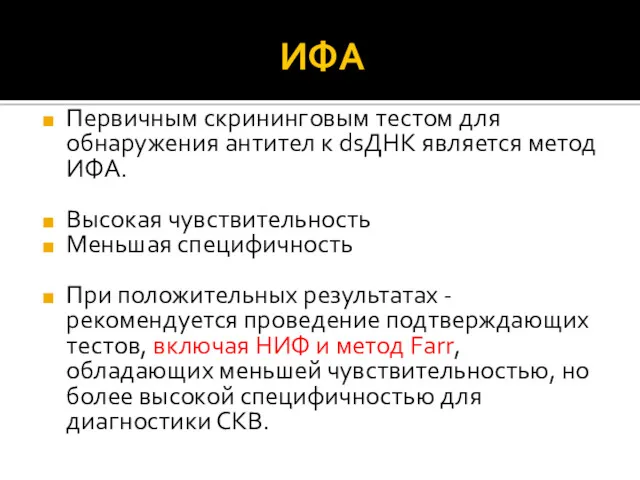 ИФА

Первичным скрининговым тестом для обнаружения антител к dsДНК является метод ИФА.

Высокая чувствительность
Меньшая специфичность

При положительных результатах - рекомендуется проведение подтверждающих тестов, включая НИФ и метод Farr, обладающих меньшей чувствительностью, но более высокой специфичностью для диагностики СКВ.